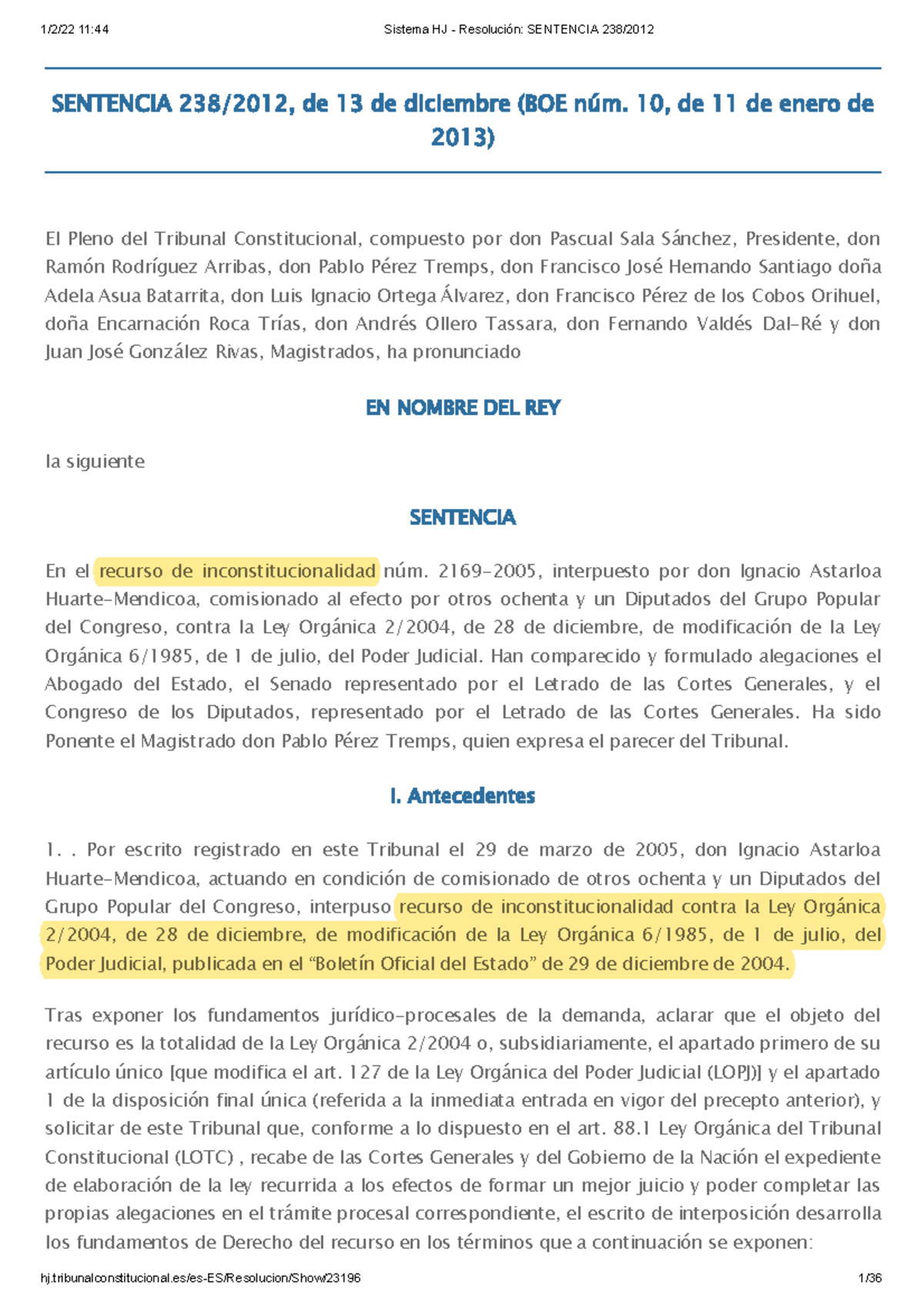 1/2/22 11:44 Sistema HJ - Resolución: SENTENCIA 238/2012

SENTENCIA 238/2012, de 13 de diciembre (BOE núm. 10, de 11 de enero de 2013)

El Pleno del Tribunal Constitucional, compuesto por don Pascual Sala Sánchez, Presidente, don Ramón Rodríguez Arribas, don Pablo Pérez Tremps, don Francisco José Hernando Santiago doña Adela Asua Batarrita, don Luis Ignacio Ortega Álvarez, don Francisco Pérez de los Cobos Orihuel, doña Encarnación Roca Trías, don Andrés Ollero Tassara, don Fernando Valdés Dal-Ré y don Juan José González Rivas, Magistrados, ha pronunciado

EN NOMBRE DEL REY

la siguiente

SENTENCIA

En el recurso de inconstitucionalidad núm. 2169-2005, interpuesto por don Ignacio Astarloa Huarte-Mendicoa, comisionado al efecto por otros ochenta y un Diputados del Grupo Popular del Congreso, contra la Ley Orgánica 2/2004, de 28 de diciembre, de modificación de la Ley Orgánica 6/1985, de 1 de julio, del Poder Judicial. Han comparecido y formulado alegaciones el Abogado del Estado, el Senado representado por el Letrado de las Cortes Generales, y el Congreso de los Diputados, representado por el Letrado de las Cortes Generales. Ha sido Ponente el Magistrado don Pablo Pérez Tremps, quien expresa el parecer del Tribunal.

I. Antecedentes

1. . Por escrito registrado en este Tribunal el 29 de marzo de 2005, don Ignacio Astarloa Huarte-Mendicoa, actuando en condición de comisionado de otros ochenta y un Diputados del Grupo Popular del Congreso, interpuso recurso de inconstitucionalidad contra la Ley Orgánica 2/2004, de 28 de diciembre, de modificación de la Ley Orgánica 6/1985, de 1 de julio, del Poder Judicial, publicada en el "Boletín Oficial del Estado" de 29 de diciembre de 2004.

Tras exponer los fundamentos jurídico-procesales de la demanda, aclarar que el objeto del recurso es la totalidad de la Ley Orgánica 2/2004 o, subsidiariamente, el apartado primero de su artículo único [que modifica el art. 127 de la Ley Orgánica del Poder Judicial (LOPJ)] y el apartado 1 de la disposición final única (referida a la inmediata entrada en vigor del precepto anterior), y solicitar de este Tribunal que, conforme a lo dispuesto en el art. 88.1 Ley Orgánica del Tribunal Constitucional (LOTC) , recabe de las Cortes Generales y del Gobierno de la Nación el expediente de elaboración de la ley recurrida a los efectos de formar un mejor juicio y poder completar las propias alegaciones en el trámite procesal correspondiente, el escrito de interposición desarrolla los fundamentos de Derecho del recurso en los términos que a continuación se exponen:

hj.tribunalconstitucional.es/es-ES/Resolucion/Show/23196 1/36